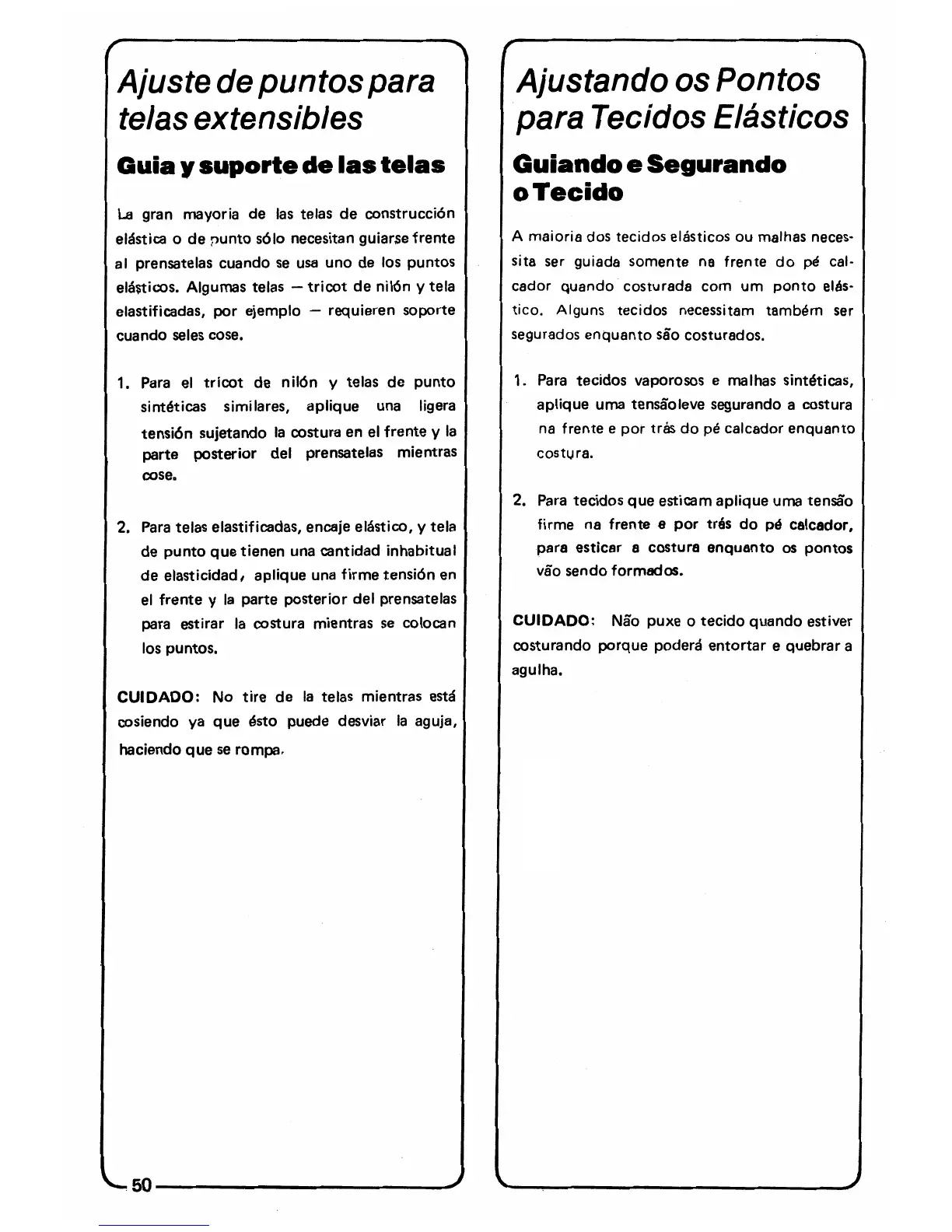 Ajuste de puntos para telas extensibles

Guia y suporte de las telas

La gran mayoria de las telas de construcción elástica o de punto sólo necesitan guiarse frente al prensatelas cuando se usa uno de los puntos elásticos. Algumas telas — tricot de nilón y tela elastificadas, por ejemplo — requieren soporte cuando seles cose.

1. Para el tricot de nilón y telas de punto sintéticas similares, aplique una ligera tensión sujetando la costura en el frente y la parte posterior del prensatelas mientras cose.

2. Para telas elastificadas, encaje elástico, y tela de punto que tienen una cantidad inhabitual de elasticidad, aplique una firme tensión en el frente y la parte posterior del prensatelas para estirar la costura mientras se colocan los puntos.

CUIDADO: No tire de la telas mientras está cosiendo ya que ésto puede desviar la aguja, haciendo que se rompa.

50

Ajustando os Pontos para Tecidos Elásticos

Guiando e Segurando o Tecido

A maioria dos tecidos elásticos ou malhas necessita ser guiada somente na frente do pé calcador quando costurada com um ponto elástico. Alguns tecidos necessitam também ser segurados enquanto são costurados.

1. Para tecidos vaporosos e malhas sintéticas, aplique uma tensãoleve segurando a costura na frente e por trás do pé calcador enquanto costura.

2. Para tecidos que esticam aplique uma tensão firme na frente e por trás do pé calcador, para esticar a costura enquanto os pontos vão sendo formados.

CUIDADO: Não puxe o tecido quando estiver costurando porque poderá entortar e quebrar a agulha.